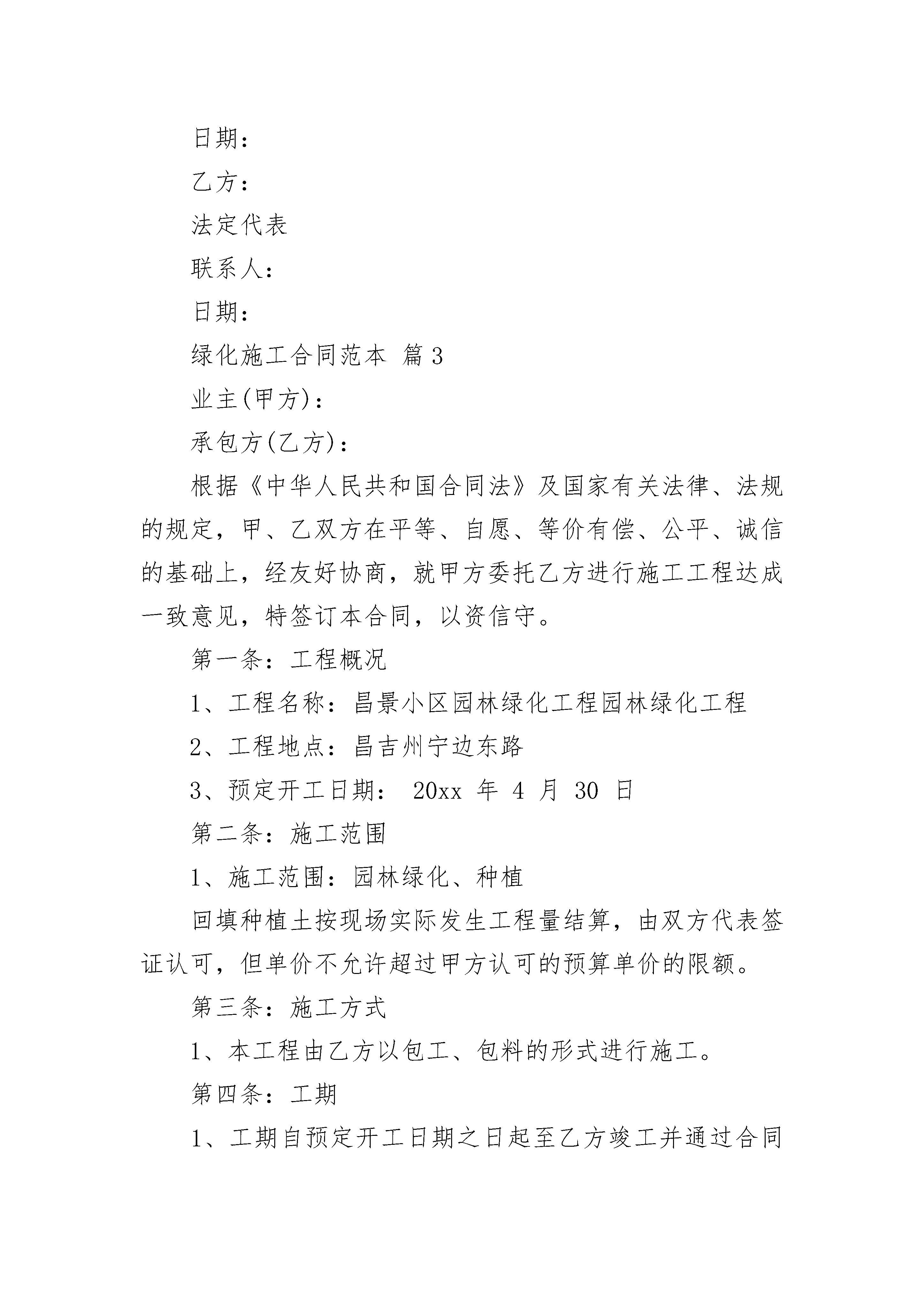 日期：

乙方：

法定代表

联系人：

日期：

绿化施工合同范本 篇3

业主(甲方)：

承包方(乙方)：

根据《中华人民共和国合同法》及国家有关法律、法规的规定，甲、乙双方在平等、自愿、等价有偿、公平、诚信的基础上，经友好协商，就甲方委托乙方进行施工工程达成一致意见，特签订本合同，以资信守。

第一条：工程概况

1、工程名称：昌景小区园林绿化工程园林绿化工程

2、工程地点：昌吉州宁边东路

3、预定开工日期： 20xx 年 4 月 30 日

第二条：施工范围

1、施工范围：园林绿化、种植

回填种植土按现场实际发生工程量结算，由双方代表签证认可，但单价不允许超过甲方认可的预算单价的限额。

第三条：施工方式

1、本工程由乙方以包工、包料的形式进行施工。

第四条：工期

1、工期自预定开工日期之日起至乙方竣工并通过合同